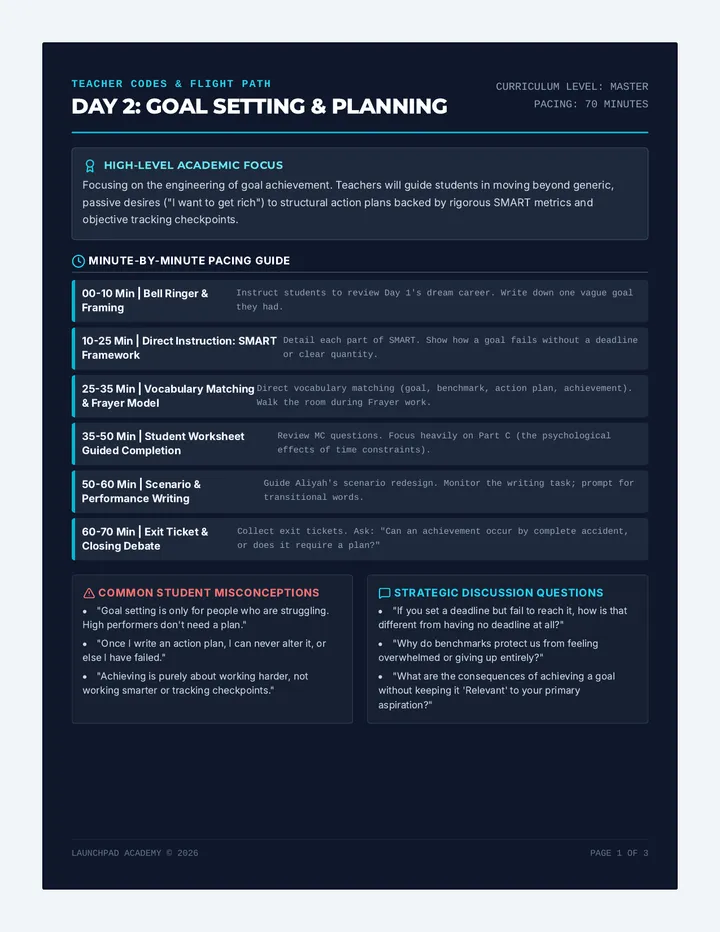 TEACHER CODES & FLIGHT PATH
DAY 2: GOAL SETTING & PLANNING

CURRICULUM LEVEL: MASTER
PACING: 70 MINUTES

HIGH-LEVEL ACADEMIC FOCUS
Focusing on the engineering of goal achievement. Teachers will guide students in moving beyond generic, passive desires ("I want to get rich") to structural action plans backed by rigorous SMART metrics and objective tracking checkpoints.

MINUTE-BY-MINUTE PACING GUIDE

00-10 Min | Bell Ringer & Framing
Instruct students to review Day 1's dream career. Write down one vague goal they had.

10-25 Min | Direct Instruction: SMART Framework
Detail each part of SMART. Show how a goal fails without a deadline or clear quantity.

25-35 Min | Vocabulary Matching & Frayer Model
Direct vocabulary matching (goal, benchmark, action plan, achievement). Walk the room during Frayer work.

35-50 Min | Student Worksheet Guided Completion
Review MC questions. Focus heavily on Part C (the psychological effects of time constraints).

50-60 Min | Scenario & Performance Writing
Guide Aliyah's scenario redesign. Monitor the writing task; prompt for transitional words.

60-70 Min | Exit Ticket & Closing Debate
Collect exit tickets. Ask: "Can an achievement occur by complete accident, or does it require a plan?"

COMMON STUDENT MISCONCEPTIONS
• "Goal setting is only for people who are struggling. High performers don't need a plan."
• "Once I write an action plan, I can never alter it, or else I have failed."
• "Achieving is purely about working harder, not working smarter or tracking checkpoints."

STRATEGIC DISCUSSION QUESTIONS
• "If you set a deadline but fail to reach it, how is that different from having no deadline at all?"
• "Why do benchmarks protect us from feeling overwhelmed or giving up entirely?"
• "What are the consequences of achieving a goal without keeping it 'Relevant' to your primary aspiration?"

LAUNCHPAD ACADEMY © 2026
PAGE 1 OF 3